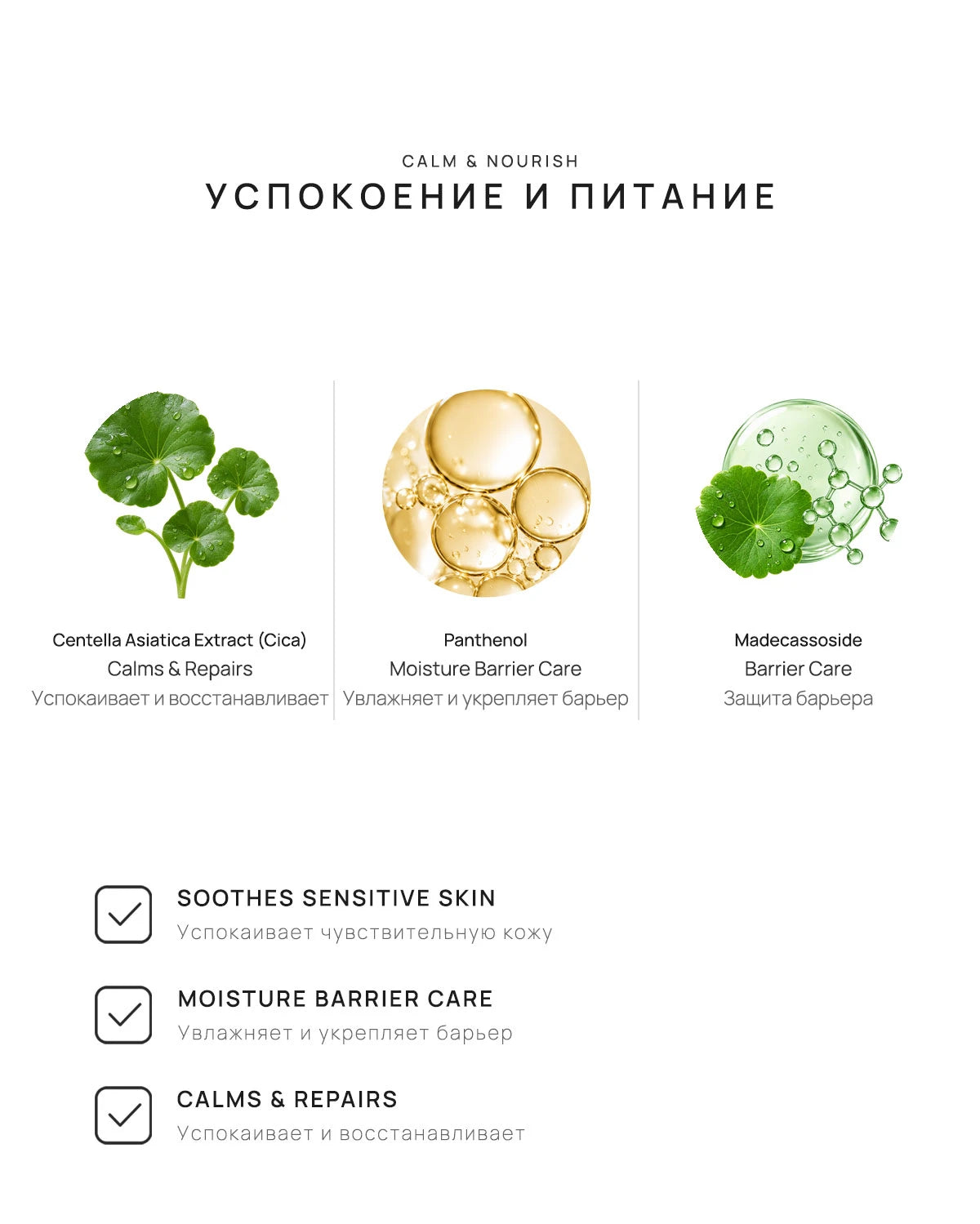 CALM & NOURISH
УСПОКОЕНИЕ И ПИТАНИЕ

Centella Asiatica Extract (Cica)
Calms & Repairs
Успокаивает и восстанавливает

Panthenol
Moisture Barrier Care
Увлажняет и укрепляет барьер

Madecassoside
Barrier Care
Защита барьера

SOOTHES SENSITIVE SKIN
Успокаивает чувствительную кожу

MOISTURE BARRIER CARE
Увлажняет и укрепляет барьер

CALMS & REPAIRS
Успокаивает и восстанавливает